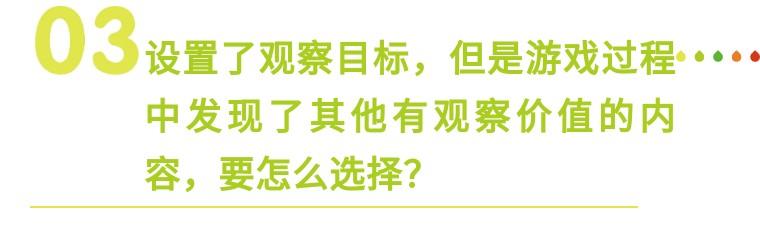 03 设置了观察目标，但是游戏过程中发现了其他有观察价值的内容，要怎么选择？